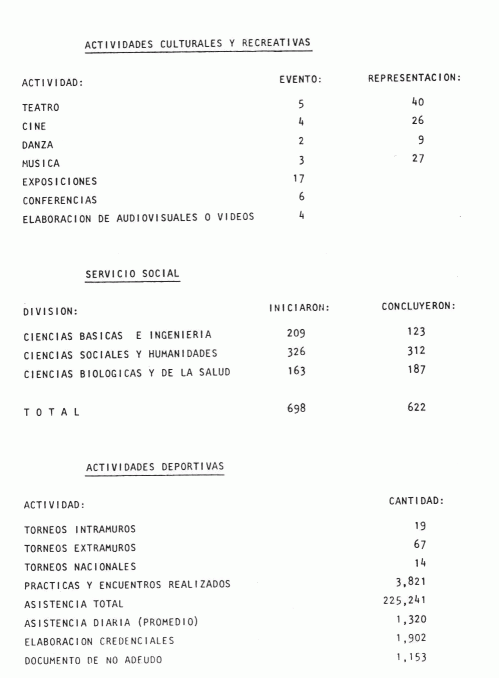 ACTIVIDADES CULTURALES Y RECREATIVAS

| ACTIVIDAD: | EVENTO: | REPRESENTACION: |
|---|---|---|
| TEATRO | 5 | 40 |
| CINE | 4 | 26 |
| DANZA | 2 | 9 |
| MUSICA | 3 | 27 |
| EXPOSICIONES | 17 | |
| CONFERENCIAS | 6 | |
| ELABORACION DE AUDIOVISUALES O VIDEOS | 4 | |

SERVICIO SOCIAL

| DIVISION: | INICIARON: | CONCLUYERON: |
|---|---|---|
| CIENCIAS BASICAS E INGENIERIA | 209 | 123 |
| CIENCIAS SOCIALES Y HUMANIDADES | 326 | 312 |
| CIENCIAS BIOLOGICAS Y DE LA SALUD | 163 | 187 |
| T O T A L | 698 | 622 |

ACTIVIDADES DEPORTIVAS

| ACTIVIDAD: | CANTIDAD: |
|---|---|
| TORNEOS INTRAMUROS | 19 |
| TORNEOS EXTRAMUROS | 67 |
| TORNEOS NACIONALES | 14 |
| PRACTICAS Y ENCUENTROS REALIZADOS | 3,821 |
| ASISTENCIA TOTAL | 225,241 |
| ASISTENCIA DIARIA (PROMEDIO) | 1,320 |
| ELABORACION CREDENCIALES | 1,902 |
| DOCUMENTO DE NO ADEUDO | 1,153 |